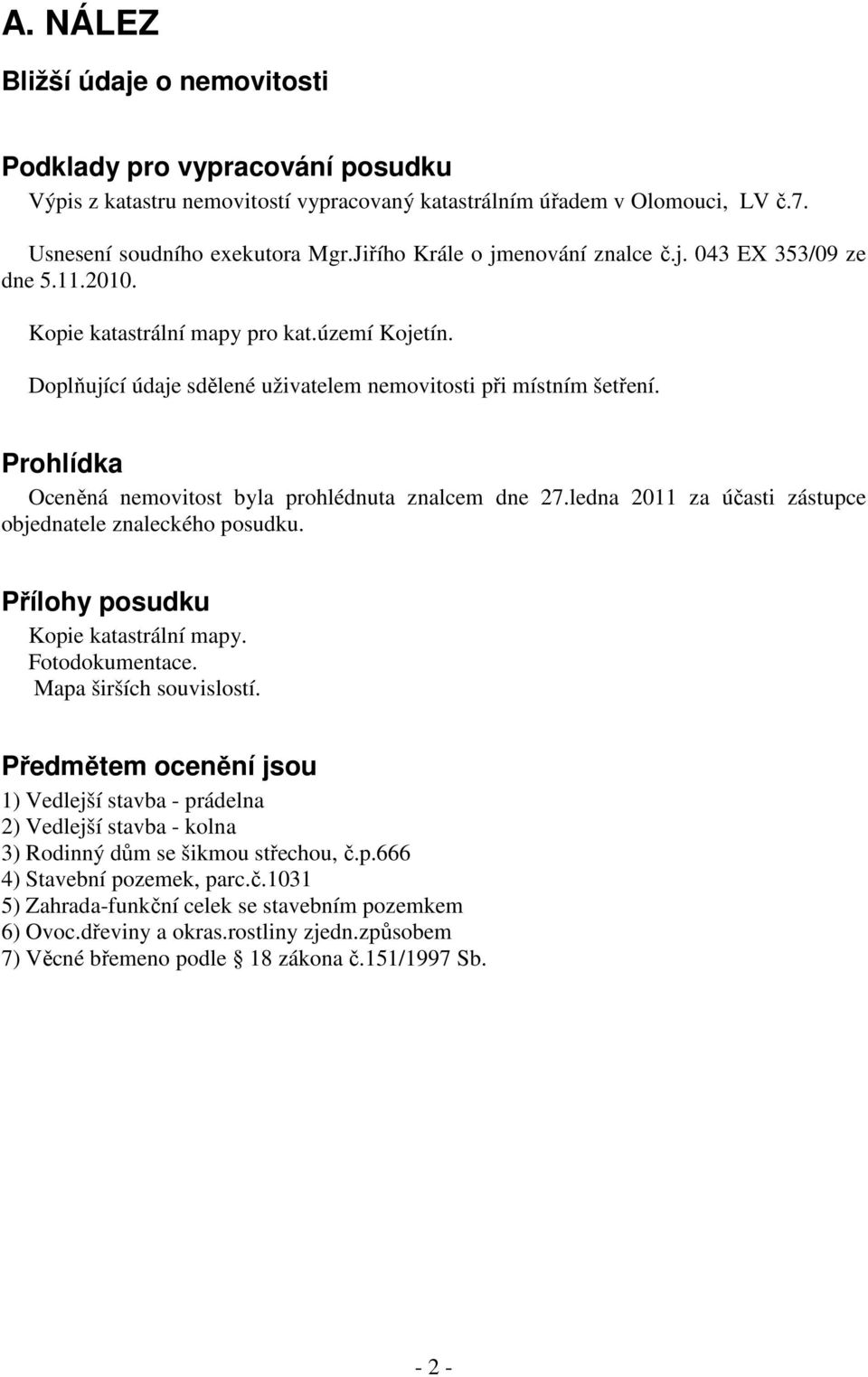 A. NÁLEZ

Bližší údaje o nemovitosti

Podklady pro vypracování posudku

Výpis z katastru nemovitostí vypracovaný katastrálním úřadem v Olomouci, LV č.7.

Usnesení soudního exekutora Mgr.Jiřího Krále o jmenování znalce č.j. 043 EX 353/09 ze dne 5.11.2010.

Kopie katastrální mapy pro kat.území Kojetín.

Doplňující údaje sdělené uživatelem nemovitosti při místním šetření.

Prohlídka

Oceněná nemovitost byla prohlédnuta znalcem dne 27.ledna 2011 za účasti zástupce objednatele znaleckého posudku.

Přílohy posudku

Kopie katastrální mapy.
Fotodokumentace.
Mapa širších souvislostí.

Předmětem ocenění jsou

1) Vedlejší stavba - prádelna
2) Vedlejší stavba - kolna
3) Rodinný dům se šikmou střechou, č.p.666
4) Stavební pozemek, parc.č.1031
5) Zahrada-funkční celek se stavebním pozemkem
6) Ovoc.dřeviny a okras.rostliny zjedn.způsobem
7) Věcné břemeno podle § 18 zákona č.151/1997 Sb.

- 2 -